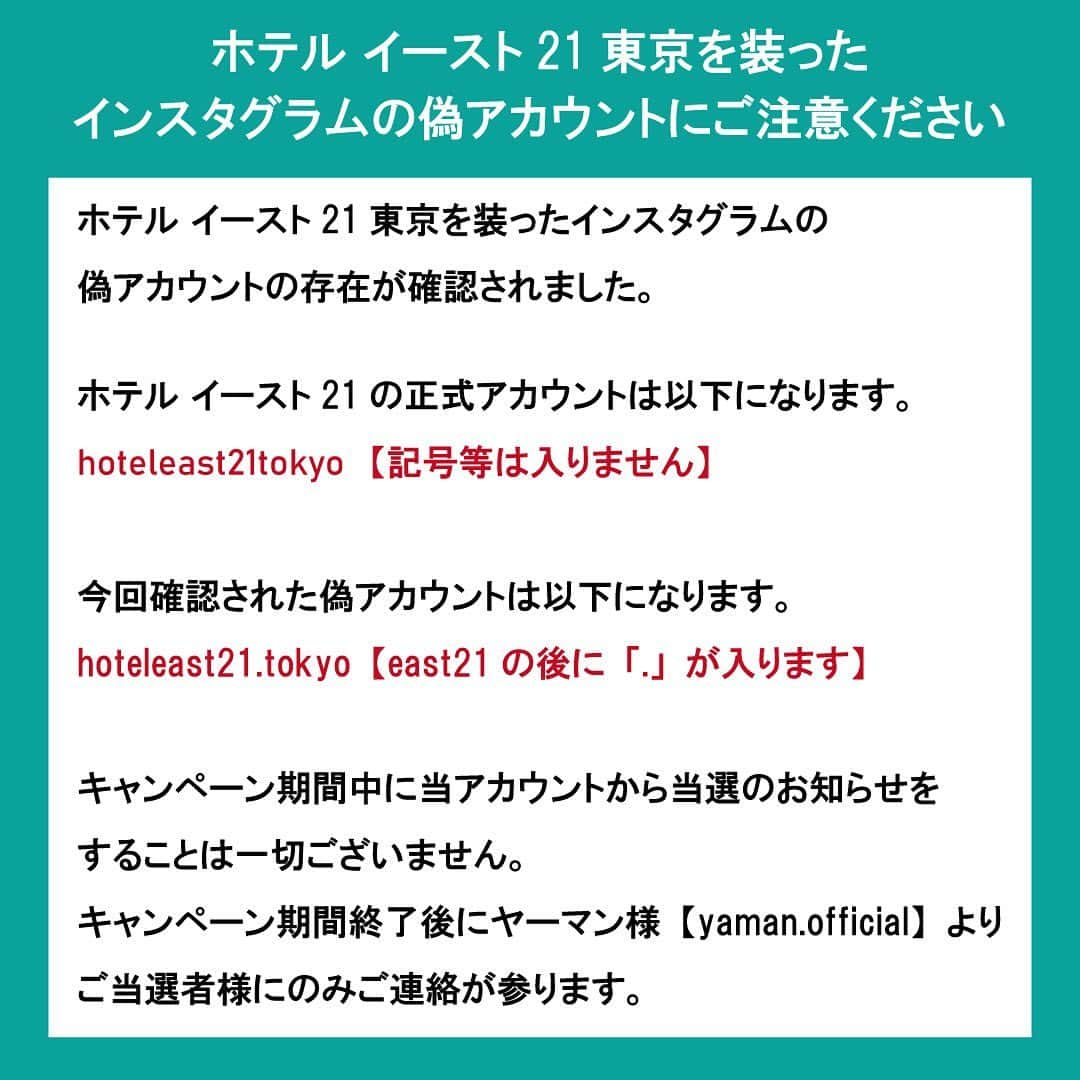 ホテル イースト 21 東京を装った
インスタグラムの偽アカウントにご注意ください

ホテル イースト 21 東京を装ったインスタグラムの偽アカウントの存在が確認されました。

ホテル イースト 21 の正式アカウントは以下になります。
hoteleast21tokyo 【記号等は入りません】

今回確認された偽アカウントは以下になります。
hoteleast21.tokyo【east21 の後に「.」が入ります】

キャンペーン期間中に当アカウントから当選のお知らせをすることは一切ございません。
キャンペーン期間終了後にヤーマン様【yaman.official】よりご当選者様にのみご連絡が参ります。